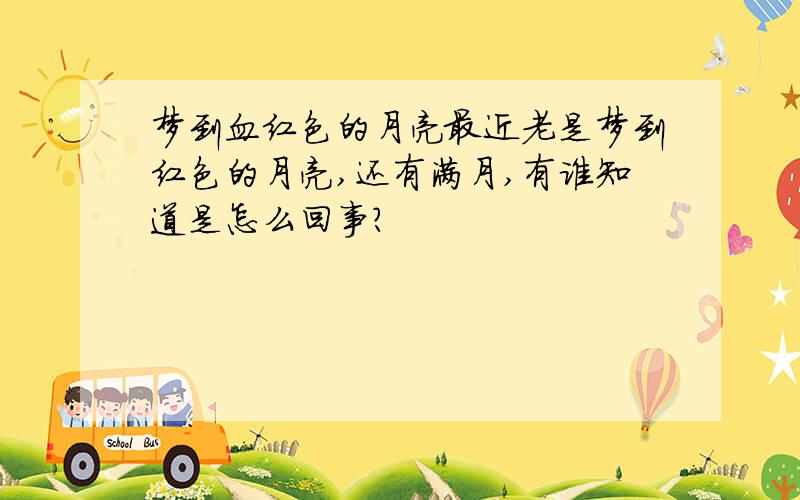 梦到血红色的月亮最近老是梦到红色的月亮,还有满月,有谁知道是怎么回事?

5

9

School Bus